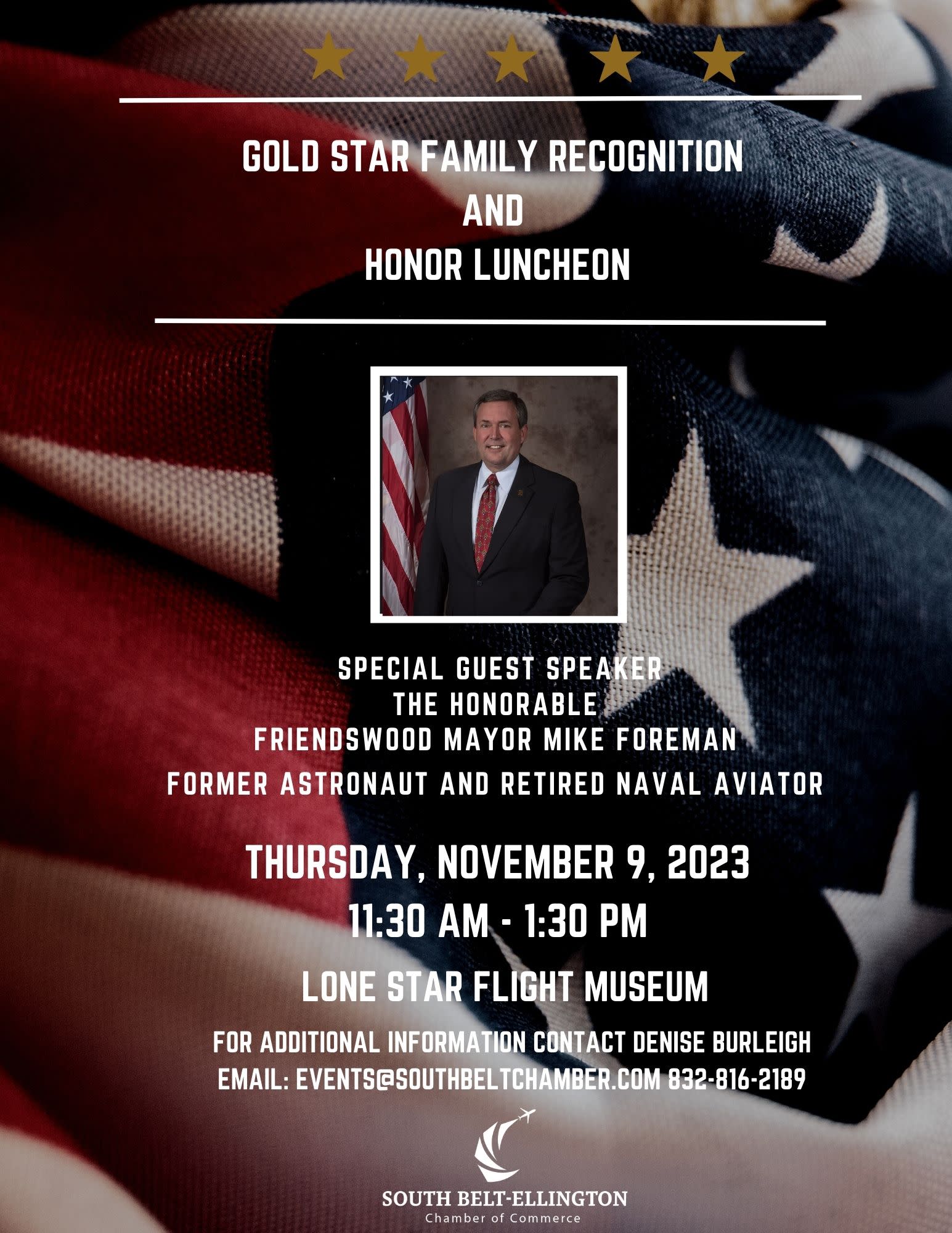 GOLD STAR FAMILY RECOGNITION
AND
HONOR LUNCHEON

SPECIAL GUEST SPEAKER
THE HONORABLE
FRIENDSWOOD MAYOR MIKE FOREMAN
FORMER ASTRONAUT AND RETIRED NAVAL AVIATOR

THURSDAY, NOVEMBER 9, 2023
11:30 AM - 1:30 PM
LONE STAR FLIGHT MUSEUM

FOR ADDITIONAL INFORMATION CONTACT DENISE BURLEIGH
EMAIL: EVENTS@SOUTHBELTCHAMBER.COM 832-816-2189

SOUTH BELT-ELLINGTON
Chamber of Commerce